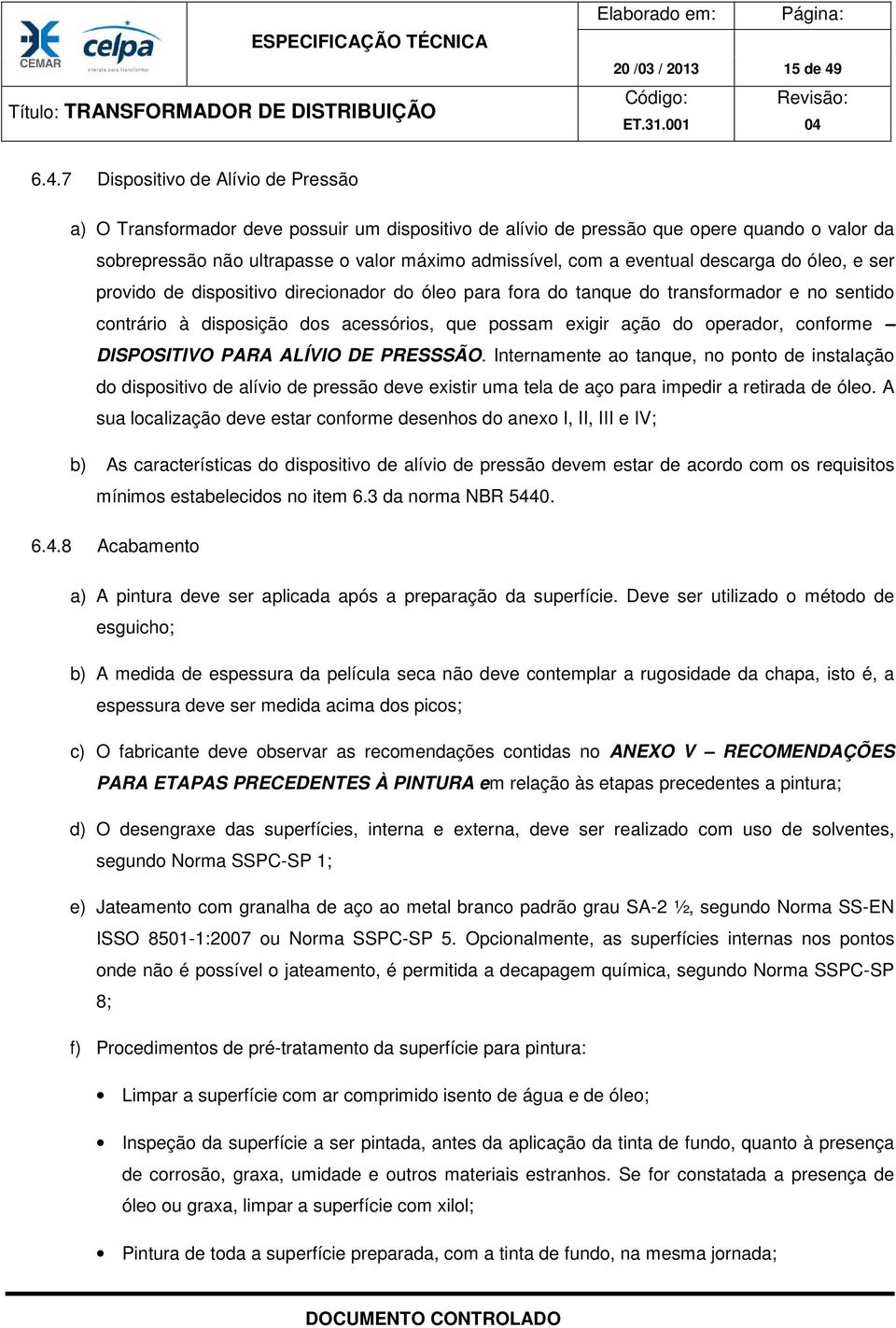 CEMAR celpa energia para transformar

ESPECIFICAÇÃO TÉCNICA

Elaborado em: 20 /03 / 2013

Página: 15 de 49

Título: TRANSFORMADOR DE DISTRIBUIÇÃO

Código: ET.31.001

Revisão: 04

6.4.7 Dispositivo de Alívio de Pressão

a) O Transformador deve possuir um dispositivo de alívio de pressão que opere quando o valor da sobrepressão não ultrapasse o valor máximo admissível, com a eventual descarga do óleo, e ser provido de dispositivo direcionador do óleo para fora do tanque do transformador e no sentido contrário à disposição dos acessórios, que possam exigir ação do operador, conforme – DISPOSITIVO PARA ALÍVIO DE PRESSSÃO. Internamente ao tanque, no ponto de instalação do dispositivo de alívio de pressão deve existir uma tela de aço para impedir a retirada de óleo. A sua localização deve estar conforme desenhos do anexo I, II, III e IV;

b) As características do dispositivo de alívio de pressão devem estar de acordo com os requisitos mínimos estabelecidos no item 6.3 da norma NBR 5440.

6.4.8 Acabamento

a) A pintura deve ser aplicada após a preparação da superfície. Deve ser utilizado o método de esguicho;

b) A medida de espessura da película seca não deve contemplar a rugosidade da chapa, isto é, a espessura deve ser medida acima dos picos;

c) O fabricante deve observar as recomendações contidas no ANEXO V – RECOMENDAÇÕES PARA ETAPAS PRECEDENTES À PINTURA em relação às etapas precedentes a pintura;

d) O desengraxe das superfícies, interna e externa, deve ser realizado com uso de solventes, segundo Norma SSPC-SP 1;

e) Jateamento com granalha de aço ao metal branco padrão grau SA-2 ½, segundo Norma SS-EN ISSO 8501-1:2007 ou Norma SSPC-SP 5. Opcionalmente, as superfícies internas nos pontos onde não é possível o jateamento, é permitida a decapagem química, segundo Norma SSPC-SP 8;

f) Procedimentos de pré-tratamento da superfície para pintura:

• Limpar a superfície com ar comprimido isento de água e de óleo;

• Inspeção da superfície a ser pintada, antes da aplicação da tinta de fundo, quanto à presença de corrosão, graxa, umidade e outros materiais estranhos. Se for constatada a presença de óleo ou graxa, limpar a superfície com xilol;

• Pintura de toda a superfície preparada, com a tinta de fundo, na mesma jornada;

DOCUMENTO CONTROLADO